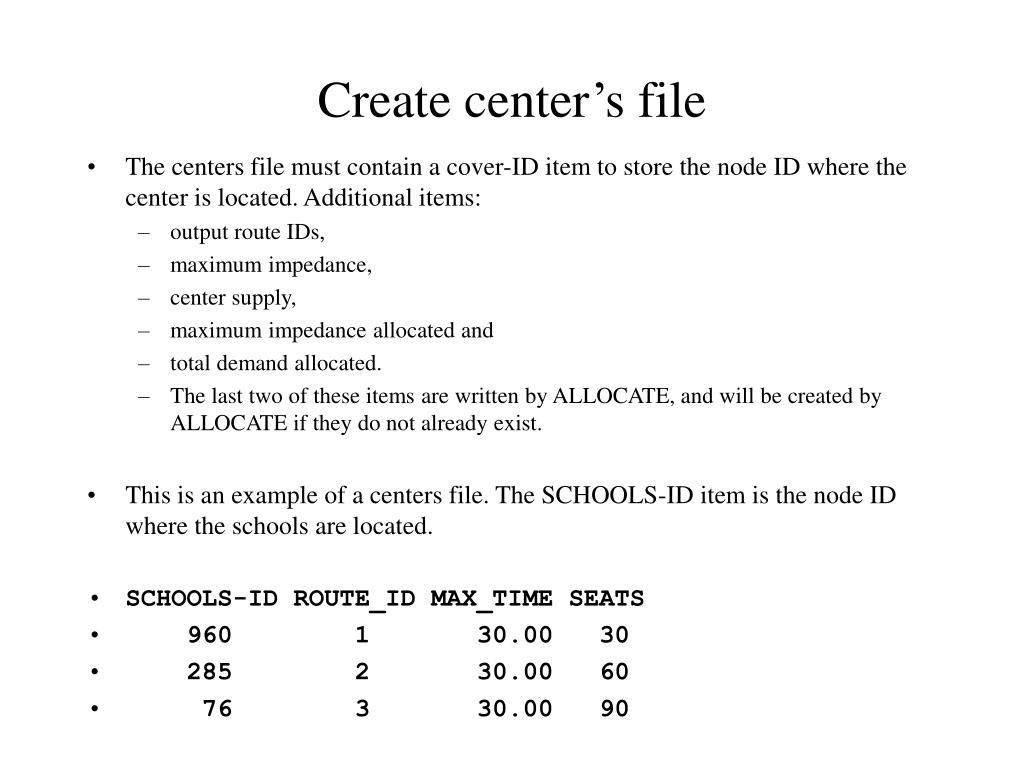 Create center’s file

• The centers file must contain a cover-ID item to store the node ID where the center is located. Additional items:
– output route IDs,
– maximum impedance,
– center supply,
– maximum impedance allocated and
– total demand allocated.
– The last two of these items are written by ALLOCATE, and will be created by ALLOCATE if they do not already exist.

• This is an example of a centers file. The SCHOOLS-ID item is the node ID where the schools are located.

• SCHOOLS-ID ROUTE_ID MAX_TIME SEATS
• 960 1 30.00 30
• 285 2 30.00 60
• 76 3 30.00 90